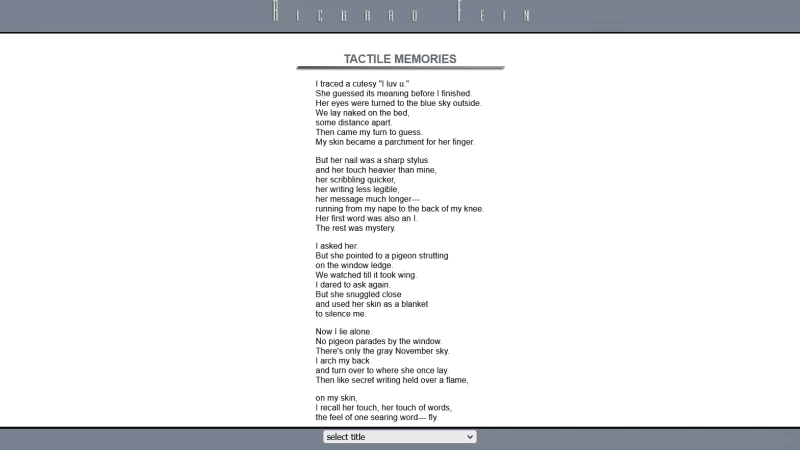 RICHARD FEIN

TACTILE MEMORIES

I traced a cutesy "I luv u."
She guessed its meaning before I finished.
Her eyes were turned to the blue sky outside.
We lay naked on the bed,
some distance apart.
Then came my turn to guess.
My skin became a parchment for her finger.

But her nail was a sharp stylus
and her touch heavier than mine,
her scribbling quicker,
her writing less legible,
her message much longer---
running from my nape to the back of my knee.
Her first word was also an I.
The rest was mystery.

I asked her.
But she pointed to a pigeon strutting
on the window ledge.
We watched till it took wing.
I dared to ask again.
But she snuggled close
and used her skin as a blanket
to silence me.

Now I lie alone.
No pigeon parades by the window.
There's only the gray November sky.
I arch my back
and turn over to where she once lay.
Then like secret writing held over a flame,

on my skin,
I recall her touch, her touch of words,
the feel of one searing word--- fly.

select title